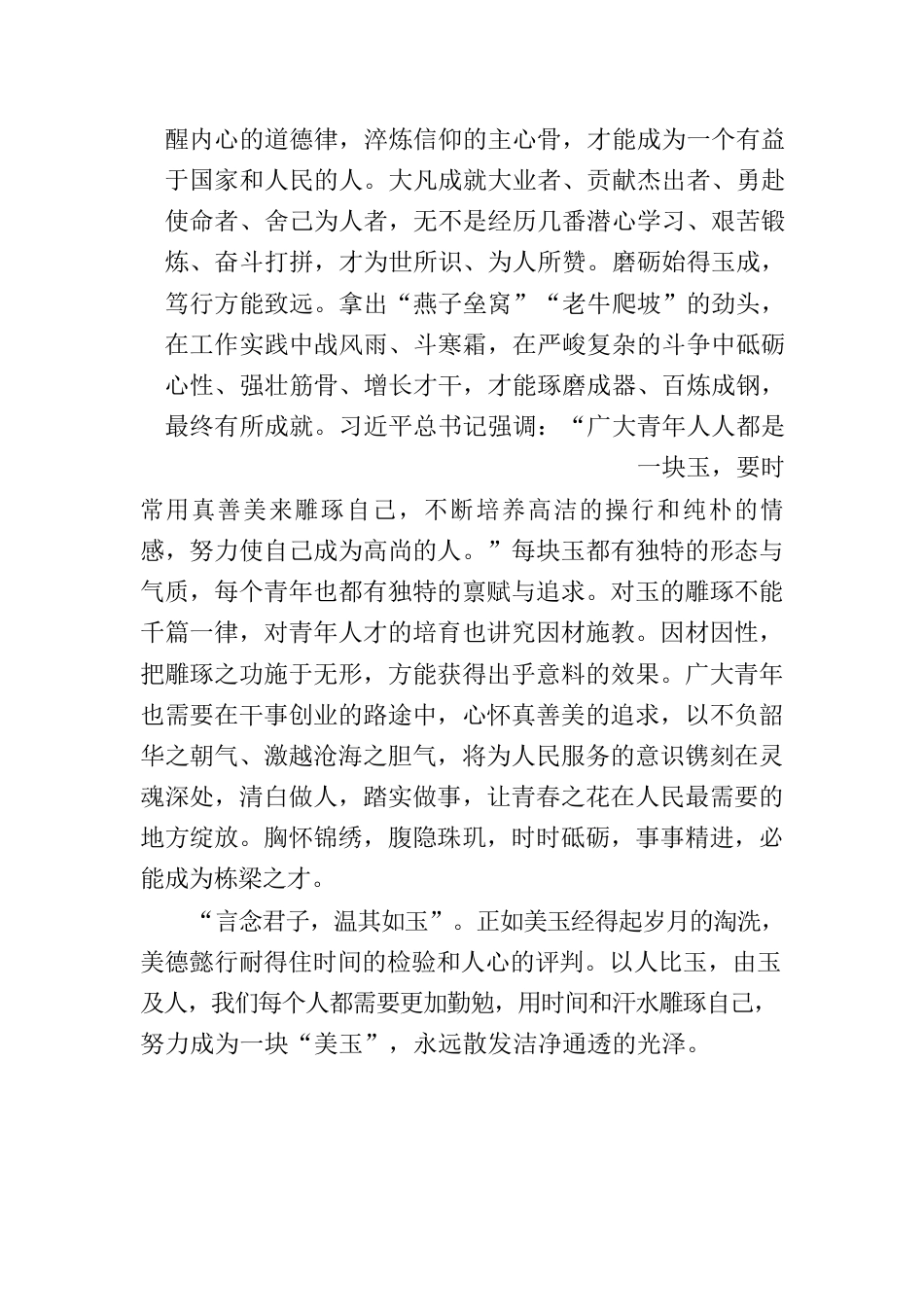 醒内心的道德律，淬炼信仰的主心骨，才能成为一个有益于国家和人民的人。大凡成就大业者、贡献杰出者、勇赴使命者、舍己为人者，无不是经历几番潜心学习、艰苦锻炼、奋斗打拼，才为世所识、为人所赞。磨砺始得玉成，笃行方能致远。拿出“燕子垒窝”“老牛爬坡”的劲头，在工作实践中战风雨、斗寒霜，在严峻复杂的斗争中砥砺心性、强壮筋骨、增长才干，才能琢磨成器、百炼成钢，最终有所成就。习近平总书记强调：“广大青年人人都是一块玉，要时常用真善美来雕琢自己，不断培养高洁的操行和纯朴的情感，努力使自己成为高尚的人。”每块玉都有独特的形态与气质，每个青年也都有独特的禀赋与追求。对玉的雕琢不能千篇一律，对青年人才的培育也讲究因材施教。因材因性，把雕琢之功施于无形，方能获得出乎意料的效果。广大青年也需要在干事创业的路途中，心怀真善美的追求，以不负韶华之朝气、激越沧海之胆气，将为人民服务的意识镌刻在灵魂深处，清白做人，踏实做事，让青春之花在人民最需要的地方绽放。胸怀锦绣，腹隐珠玑，时时砥砺，事事精进，必能成为栋梁之才。

“言念君子，温其如玉”。正如美玉经得起岁月的淘洗，美德懿行耐得住时间的检验和人心的评判。以人比玉，由玉及人，我们每个人都需要更加勤勉，用时间和汗水雕琢自己，努力成为一块“美玉”，永远散发洁净通透的光泽。